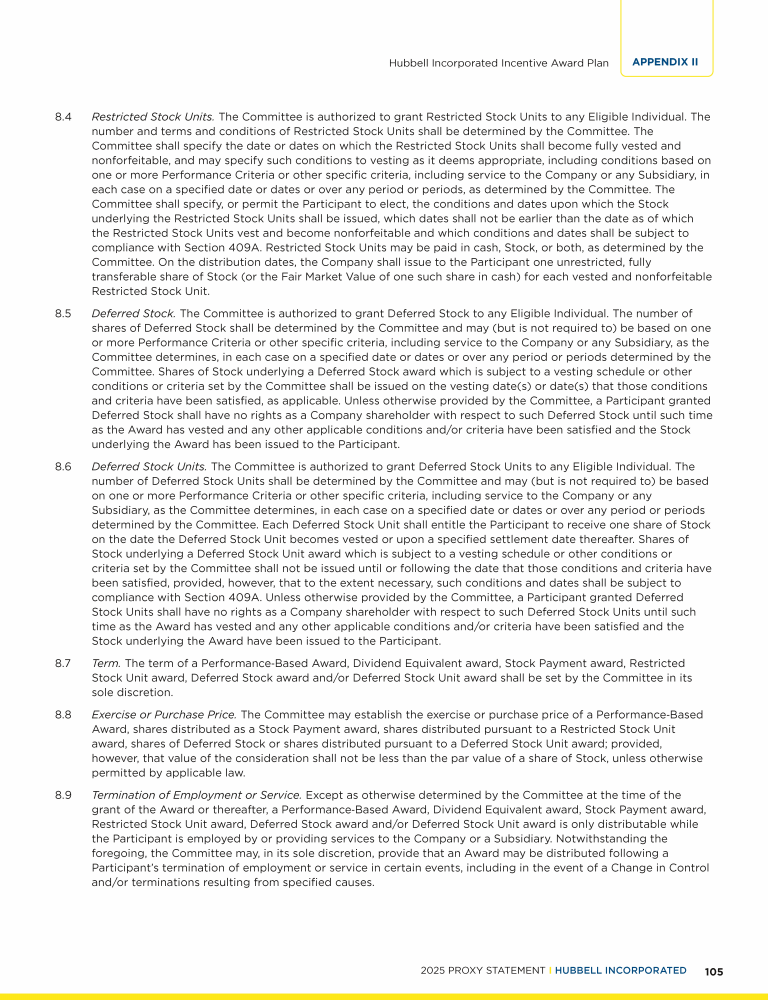 Hubbell Incorporated Incentive Award Plan APPENDIX II

8.4 Restricted Stock Units. The Committee is authorized to grant Restricted Stock Units to any Eligible Individual. The number and terms and conditions of Restricted Stock Units shall be determined by the Committee. The Committee shall specify the date or dates on which the Restricted Stock Units shall become fully vested and nonforfeitable, and may specify such conditions to vesting as it deems appropriate, including conditions based on one or more Performance Criteria or other specific criteria, including service to the Company or any Subsidiary, in each case on a specified date or dates or over any period or periods, as determined by the Committee. The Committee shall specify, or permit the Participant to elect, the conditions and dates upon which the Stock underlying the Restricted Stock Units shall be issued, which dates shall not be earlier than the date as of which the Restricted Stock Units vest and become nonforfeitable and which conditions and dates shall be subject to compliance with Section 409A. Restricted Stock Units may be paid in cash, Stock, or both, as determined by the Committee. On the distribution dates, the Company shall issue to the Participant one unrestricted, fully transferable share of Stock (or the Fair Market Value of one such share in cash) for each vested and nonforfeitable Restricted Stock Unit.

8.5 Deferred Stock. The Committee is authorized to grant Deferred Stock to any Eligible Individual. The number of shares of Deferred Stock shall be determined by the Committee and may (but is not required to) be based on one or more Performance Criteria or other specific criteria, including service to the Company or any Subsidiary, as the Committee determines, in each case on a specified date or dates or over any period or periods determined by the Committee. Shares of Stock underlying a Deferred Stock award which is subject to a vesting schedule or other conditions or criteria set by the Committee shall be issued on the vesting date(s) or date(s) that those conditions and criteria have been satisfied, as applicable. Unless otherwise provided by the Committee, a Participant granted Deferred Stock shall have no rights as a Company shareholder with respect to such Deferred Stock until such time as the Award has vested and any other applicable conditions and/or criteria have been satisfied and the Stock underlying the Award has been issued to the Participant.

8.6 Deferred Stock Units. The Committee is authorized to grant Deferred Stock Units to any Eligible Individual. The number of Deferred Stock Units shall be determined by the Committee and may (but is not required to) be based on one or more Performance Criteria or other specific criteria, including service to the Company or any Subsidiary, as the Committee determines, in each case on a specified date or dates or over any period or periods determined by the Committee. Each Deferred Stock Unit shall entitle the Participant to receive one share of Stock on the date the Deferred Stock Unit becomes vested or upon a specified settlement date thereafter. Shares of Stock underlying a Deferred Stock Unit award which is subject to a vesting schedule or other conditions or criteria set by the Committee shall not be issued until or following the date that those conditions and criteria have been satisfied, provided, however, that to the extent necessary, such conditions and dates shall be subject to compliance with Section 409A. Unless otherwise provided by the Committee, a Participant granted Deferred Stock Units shall have no rights as a Company shareholder with respect to such Deferred Stock Units until such time as the Award has vested and any other applicable conditions and/or criteria have been satisfied and the Stock underlying the Award have been issued to the Participant.

8.7 Term. The term of a Performance-Based Award, Dividend Equivalent award, Stock Payment award, Restricted Stock Unit award, Deferred Stock award and/or Deferred Stock Unit award shall be set by the Committee in its sole discretion.

8.8 Exercise or Purchase Price. The Committee may establish the exercise or purchase price of a Performance-Based Award, shares distributed as a Stock Payment award, shares distributed pursuant to a Restricted Stock Unit award, shares of Deferred Stock or shares distributed pursuant to a Deferred Stock Unit award; provided, however, that value of the consideration shall not be less than the par value of a share of Stock, unless otherwise permitted by applicable law.

8.9 Termination of Employment or Service. Except as otherwise determined by the Committee at the time of the grant of the Award or thereafter, a Performance-Based Award, Dividend Equivalent award, Stock Payment award, Restricted Stock Unit award, Deferred Stock award and/or Deferred Stock Unit award is only distributable while the Participant is employed by or providing services to the Company or a Subsidiary. Notwithstanding the foregoing, the Committee may, in its sole discretion, provide that an Award may be distributed following a Participant's termination of employment or service in certain events, including in the event of a Change in Control and/or terminations resulting from specified causes.

2025 PROXY STATEMENT | HUBBELL INCORPORATED 105